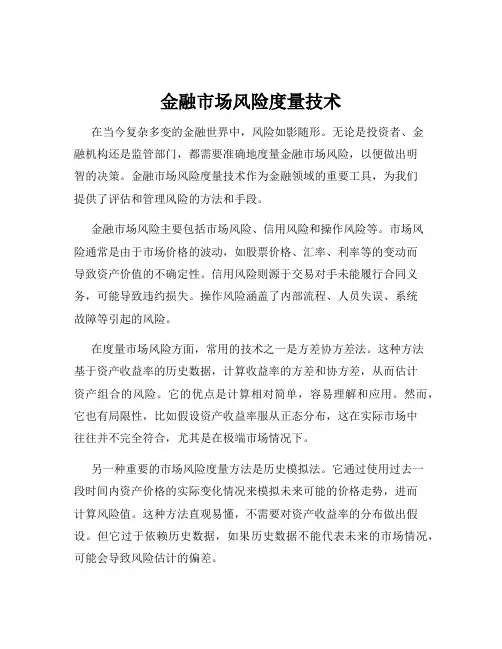 金融市场风险度量技术

在当今复杂多变的金融世界中，风险如影随形。无论是投资者、金融机构还是监管部门，都需要准确地度量金融市场风险，以便做出明智的决策。金融市场风险度量技术作为金融领域的重要工具，为我们提供了评估和管理风险的方法和手段。

金融市场风险主要包括市场风险、信用风险和操作风险等。市场风险通常是由于市场价格的波动，如股票价格、汇率、利率等的变动而导致资产价值的不确定性。信用风险则源于交易对手未能履行合同义务，可能导致违约损失。操作风险涵盖了内部流程、人员失误、系统故障等引起的风险。

在度量市场风险方面，常用的技术之一是方差协方差法。这种方法基于资产收益率的历史数据，计算收益率的方差和协方差，从而估计资产组合的风险。它的优点是计算相对简单，容易理解和应用。然而，它也有局限性，比如假设资产收益率服从正态分布，这在实际市场中往往并不完全符合，尤其是在极端市场情况下。

另一种重要的市场风险度量方法是历史模拟法。它通过使用过去一段时间内资产价格的实际变化情况来模拟未来可能的价格走势，进而计算风险值。这种方法直观易懂，不需要对资产收益率的分布做出假设。但它过于依赖历史数据，如果历史数据不能代表未来的市场情况，可能会导致风险估计的偏差。